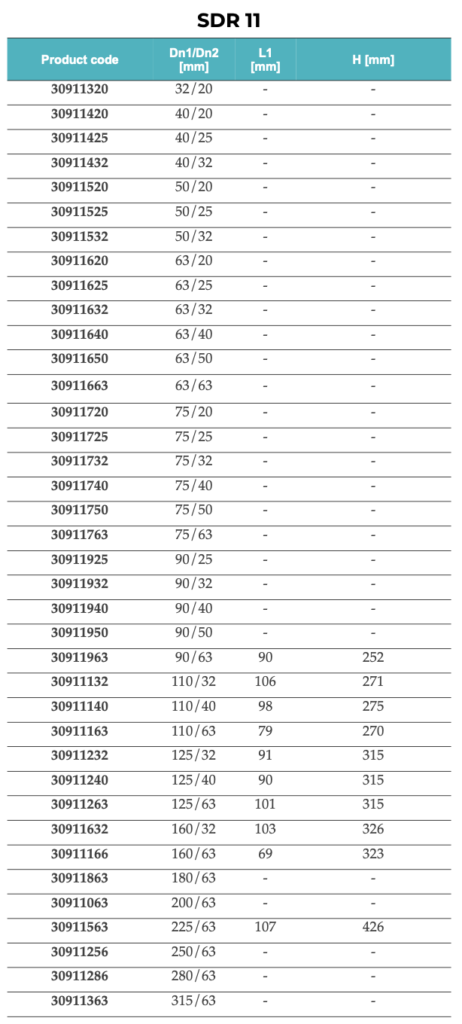 SDR 11

| Product code | Dn1/Dn2 [mm] | L1 [mm] | H [mm] |
|---|---|---|---|
| 30911320 | 32/20 | - | - |
| 30911420 | 40/20 | - | - |
| 30911425 | 40/25 | - | - |
| 30911432 | 40/32 | - | - |
| 30911520 | 50/20 | - | - |
| 30911525 | 50/25 | - | - |
| 30911532 | 50/32 | - | - |
| 30911620 | 63/20 | - | - |
| 30911625 | 63/25 | - | - |
| 30911632 | 63/32 | - | - |
| 30911640 | 63/40 | - | - |
| 30911650 | 63/50 | - | - |
| 30911663 | 63/63 | - | - |
| 30911720 | 75/20 | - | - |
| 30911725 | 75/25 | - | - |
| 30911732 | 75/32 | - | - |
| 30911740 | 75/40 | - | - |
| 30911750 | 75/50 | - | - |
| 30911763 | 75/63 | - | - |
| 30911925 | 90/25 | - | - |
| 30911932 | 90/32 | - | - |
| 30911940 | 90/40 | - | - |
| 30911950 | 90/50 | - | - |
| 30911963 | 90/63 | 90 | 252 |
| 30911132 | 110/32 | 106 | 271 |
| 30911140 | 110/40 | 98 | 275 |
| 30911163 | 110/63 | 79 | 270 |
| 30911232 | 125/32 | 91 | 315 |
| 30911240 | 125/40 | 90 | 315 |
| 30911263 | 125/63 | 101 | 315 |
| 30911632 | 160/32 | 103 | 326 |
| 30911166 | 160/63 | 69 | 323 |
| 30911863 | 180/63 | - | - |
| 30911063 | 200/63 | - | - |
| 30911563 | 225/63 | 107 | 426 |
| 30911256 | 250/63 | - | - |
| 30911286 | 280/63 | - | - |
| 30911363 | 315/63 | - | - |